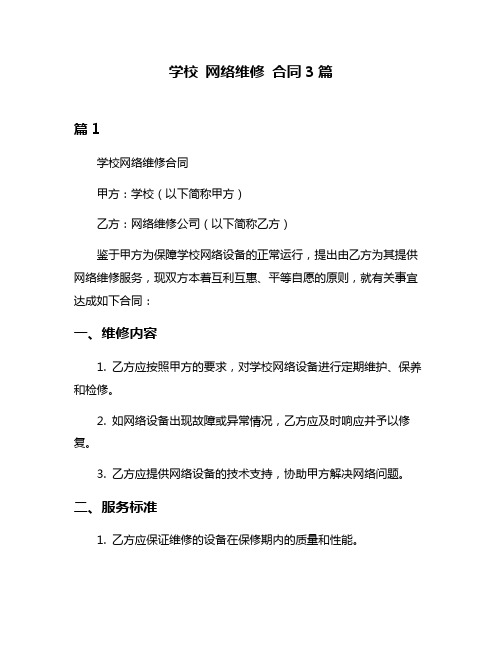 学校 网络维修 合同 3 篇

篇 1

学校网络维修合同

甲方：学校（以下简称甲方）

乙方：网络维修公司（以下简称乙方）

鉴于甲方为保障学校网络设备的正常运行，提出由乙方为其提供网络维修服务，现双方本着互利互惠、平等自愿的原则，就有关事宜达成如下合同：

一、维修内容

1. 乙方应按照甲方的要求，对学校网络设备进行定期维护、保养和检修。

2. 如网络设备出现故障或异常情况，乙方应及时响应并予以修复。

3. 乙方应提供网络设备的技术支持，协助甲方解决网络问题。

二、服务标准

1. 乙方应保证维修的设备在保修期内的质量和性能。